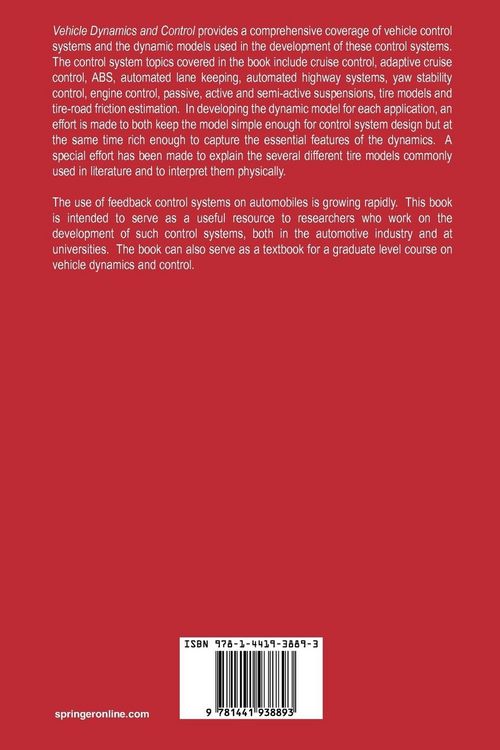 Vehicle Dynamics and Control provides a comprehensive coverage of vehicle control systems and the dynamic models used in the development of these control systems. The control system topics covered in the book include cruise control, adaptive cruise control, ABS, automated lane keeping, automated highway systems, yaw stability control, engine control, passive, active and semi-active suspensions, tire models and tire-road friction estimation. In developing the dynamic model for each application, an effort is made to both keep the model simple enough for control system design but at the same time rich enough to capture the essential features of the dynamics. A special effort has been made to explain the several different tire models commonly used in literature and to interpret them physically.

The use of feedback control systems on automobiles is growing rapidly. This book is intended to serve as a useful resource to researchers who work on the development of such control systems, both in the automotive industry and at universities. The book can also serve as a textbook for a graduate level course on vehicle dynamics and control.

ISBN 978-1-4419-3889-3

9 781441 938893

springeronline.com